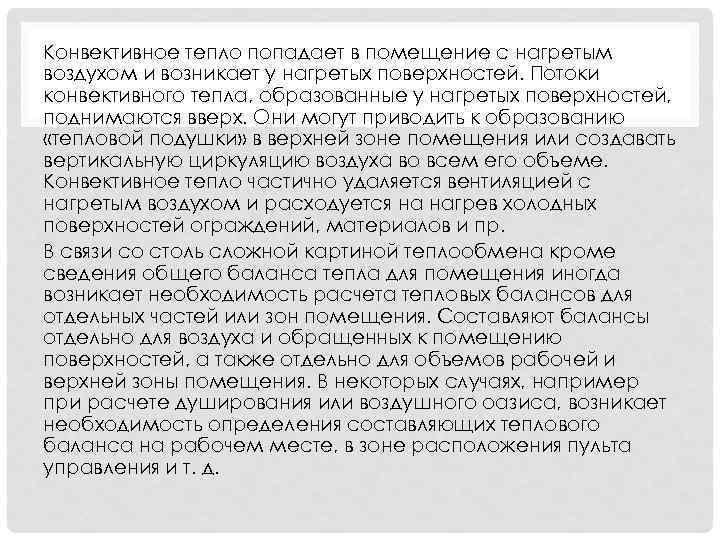 Конвективное тепло попадает в помещение с нагретым воздухом и возникает у нагретых поверхностей. Потоки конвективного тепла, образованные у нагретых поверхностей, поднимаются вверх. Они могут приводить к образованию «тепловой подушки» в верхней зоне помещения или создавать вертикальную циркуляцию воздуха во всем его объеме. Конвективное тепло частично удаляется вентиляцией с нагретым воздухом и расходуется на нагрев холодных поверхностей ограждений, материалов и пр.

В связи со столь сложной картиной теплообмена кроме сведения общего баланса тепла для помещения иногда возникает необходимость расчета тепловых балансов для отдельных частей или зон помещения. Составляют балансы отдельно для воздуха и обращенных к помещению поверхностей, а также отдельно для объемов рабочей и верхней зоны помещения. В некоторых случаях, например при расчете душирования или воздушного оазиса, возникает необходимость определения составляющих теплового баланса на рабочем месте, в зоне расположения пульта управления и т. д.